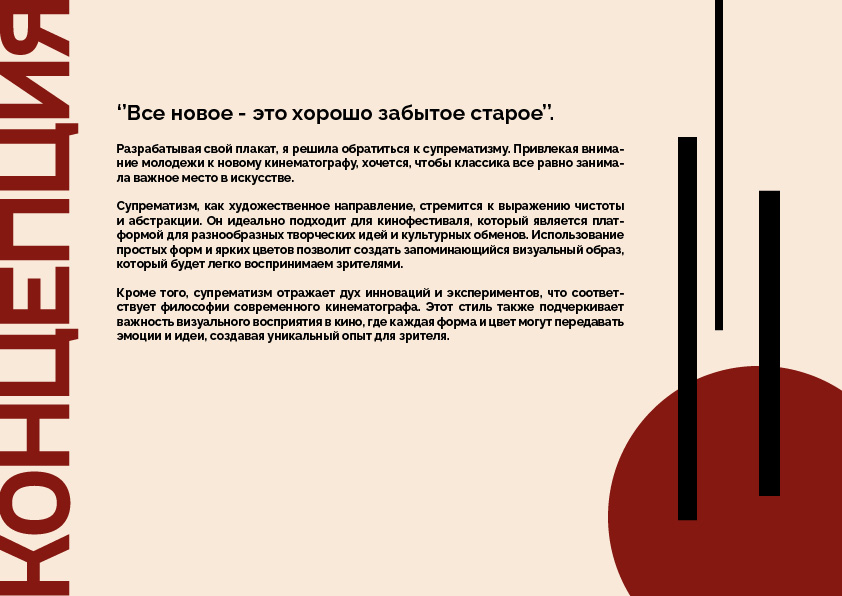 КОНЦЕПЦИЯ

"Все новое - это хорошо забытое старое".

Разрабатывая свой плакат, я решила обратиться к супрематизму. Привлекая внимание молодежи к новому кинематографу, хочется, чтобы классика все равно занимала важное место в искусстве.

Супрематизм, как художественное направление, стремится к выражению чистоты и абстракции. Он идеально подходит для кинофестиваля, который является платформой для разнообразных творческих идей и культурных обменов. Использование простых форм и ярких цветов позволит создать запоминающийся визуальный образ, который будет легко воспринимаем зрителями.

Кроме того, супрематизм отражает дух инноваций и экспериментов, что соответствует философии современного кинематографа. Этот стиль также подчеркивает важность визуального восприятия в кино, где каждая форма и цвет могут передавать эмоции и идеи, создавая уникальный опыт для зрителя.